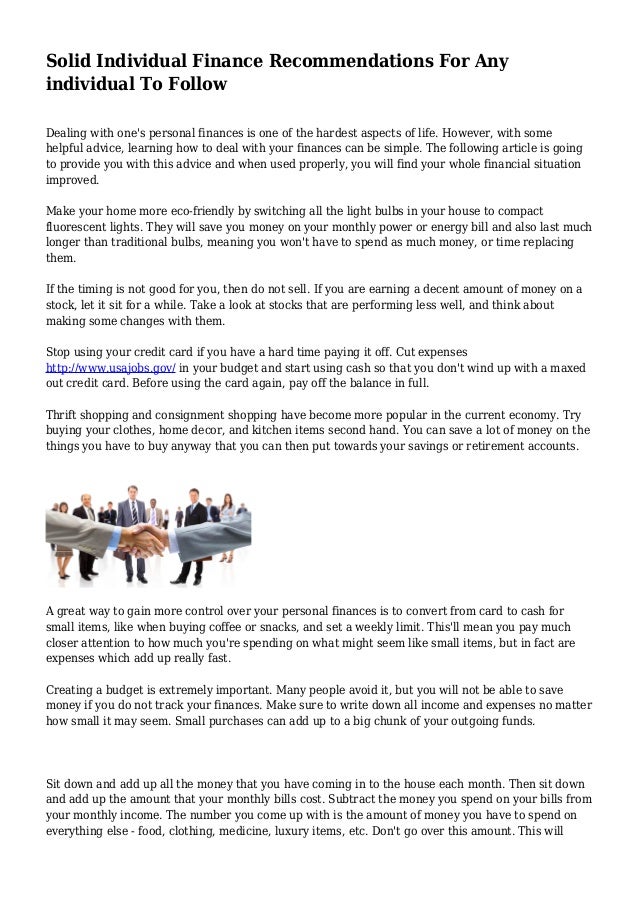 Solid Individual Finance Recommendations For Any individual To Follow

Dealing with one's personal finances is one of the hardest aspects of life. However, with some helpful advice, learning how to deal with your finances can be simple. The following article is going to provide you with this advice and when used properly, you will find your whole financial situation improved.

Make your home more eco-friendly by switching all the light bulbs in your house to compact fluorescent lights. They will save you money on your monthly power or energy bill and also last much longer than traditional bulbs, meaning you won't have to spend as much money, or time replacing them.

If the timing is not good for you, then do not sell. If you are earning a decent amount of money on a stock, let it sit for a while. Take a look at stocks that are performing less well, and think about making some changes with them.

Stop using your credit card if you have a hard time paying it off. Cut expenses http://www.usajobs.gov/ in your budget and start using cash so that you don't wind up with a maxed out credit card. Before using the card again, pay off the balance in full.

Thrift shopping and consignment shopping have become more popular in the current economy. Try buying your clothes, home decor, and kitchen items second hand. You can save a lot of money on the things you have to buy anyway that you can then put towards your savings or retirement accounts.

A great way to gain more control over your personal finances is to convert from card to cash for small items, like when buying coffee or snacks, and set a weekly limit. This'll mean you pay much closer attention to how much you're spending on what might seem like small items, but in fact are expenses which add up really fast.

Creating a budget is extremely important. Many people avoid it, but you will not be able to save money if you do not track your finances. Make sure to write down all income and expenses no matter how small it may seem. Small purchases can add up to a big chunk of your outgoing funds.

Sit down and add up all the money that you have coming in to the house each month. Then sit down and add up the amount that your monthly bills cost. Subtract the money you spend on your bills from your monthly income. The number you come up with is the amount of money you have to spend on everything else - food, clothing, medicine, luxury items, etc. Don't go over this amount. This will